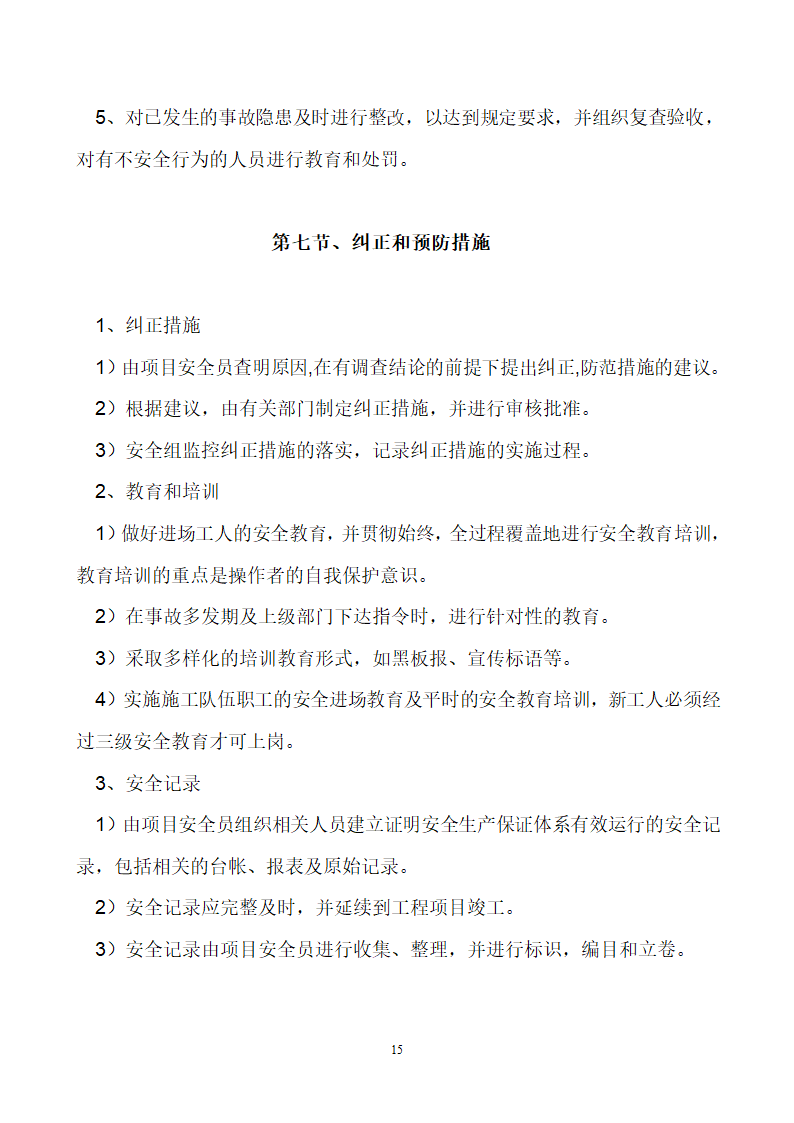 5、对已发生的事故隐患及时进行整改，以达到规定要求，并组织复查验收，对有不安全行为的人员进行教育和处罚。

第七节、纠正和预防措施

1、纠正措施

1）由项目安全员查明原因,在有调查结论的前提下提出纠正,防范措施的建议。

2）根据建议，由有关部门制定纠正措施，并进行审核批准。

3）安全组监控纠正措施的落实，记录纠正措施的实施过程。

2、教育和培训

1）做好进场工人的安全教育，并贯彻始终，全过程覆盖地进行安全教育培训，教育培训的重点是操作者的自我保护意识。

2）在事故多发期及上级部门下达指令时，进行针对性的教育。

3）采取多样化的培训教育形式，如黑板报、宣传标语等。

4）实施施工队伍职工的安全进场教育及平时的安全教育培训，新工人必须经过三级安全教育才可上岗。

3、安全记录

1）由项目安全员组织相关人员建立证明安全生产保证体系有效运行的安全记录，包括相关的台帐、报表及原始记录。

2）安全记录应完整及时，并延续到工程项目竣工。

3）安全记录由项目安全员进行收集、整理，并进行标识，编目和立卷。

15